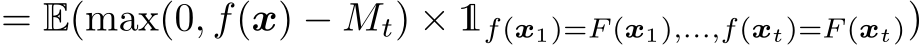 $= \mathbb{E}(\max(0, f(\boldsymbol{x}) - M_t) \times \mathbb{1}_{f(\boldsymbol{x}_1)=F(\boldsymbol{x}_1),\ldots,f(\boldsymbol{x}_t)=F(\boldsymbol{x}_t)})$